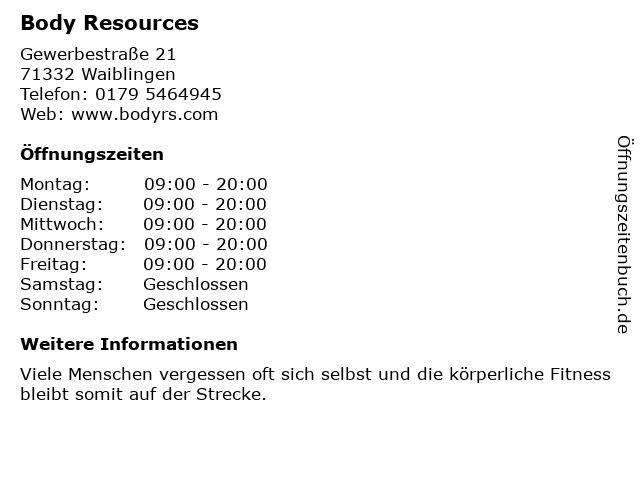 Body Resources

Gewerbestraße 21
71332 Waiblingen
Telefon: 0179 5464945
Web: www.bodyrs.com

Öffnungszeiten

Montag: 09:00 - 20:00
Dienstag: 09:00 - 20:00
Mittwoch: 09:00 - 20:00
Donnerstag: 09:00 - 20:00
Freitag: 09:00 - 20:00
Samstag: Geschlossen
Sonntag: Geschlossen

Weitere Informationen

Viele Menschen vergessen oft sich selbst und die körperliche Fitness bleibt somit auf der Strecke.

Öffnungszeitenbuch.de